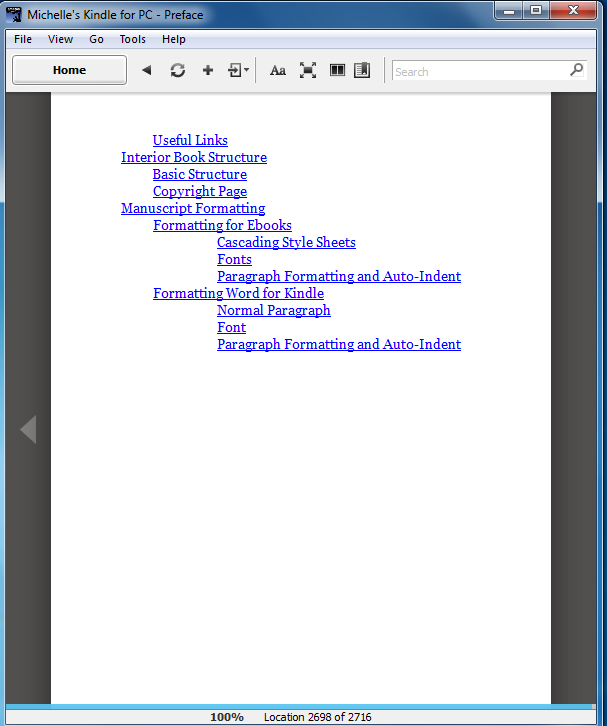 Michelle's Kindle for PC - Preface

File View Go Tools Help

Home

Aa

Search

Useful Links
Interior Book Structure
Basic Structure
Copyright Page
Manuscript Formatting
Formatting for Ebooks
Cascading Style Sheets
Fonts
Paragraph Formatting and Auto-Indent
Formatting Word for Kindle
Normal Paragraph
Font
Paragraph Formatting and Auto-Indent

100% Location 2698 of 2716